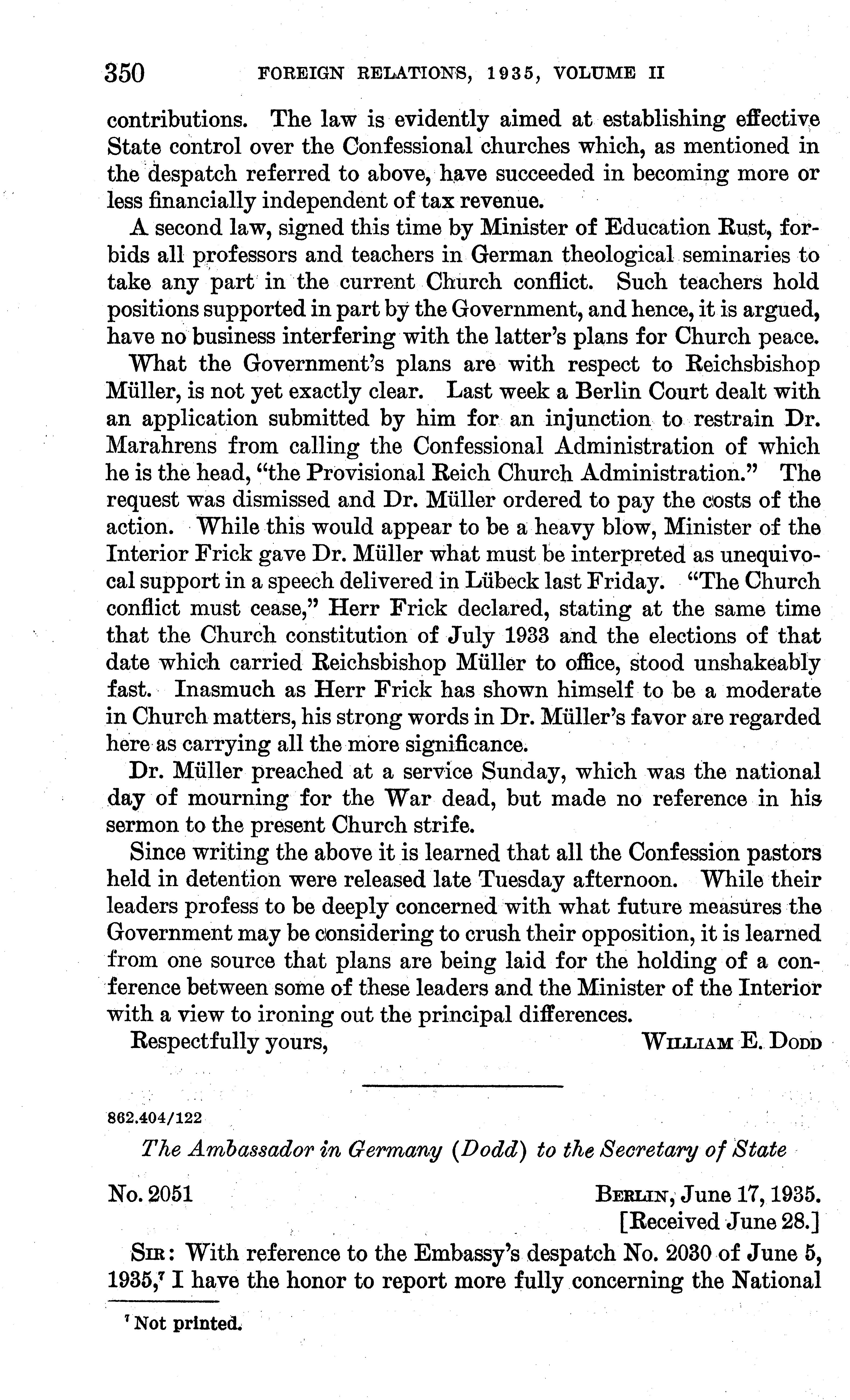 350 FOREIGN RELATIONS, 1935, VOLUME II

contributions. The law is evidently aimed at establishing effective State control over the Confessional churches which, as mentioned in the despatch referred to above, have succeeded in becoming more or less financially independent of tax revenue.

A second law, signed this time by Minister of Education Rust, forbids all professors and teachers in German theological seminaries to take any part in the current Church conflict. Such teachers hold positions supported in part by the Government, and hence, it is argued, have no business interfering with the latter's plans for Church peace.

What the Government's plans are with respect to Reichsbishop Müller, is not yet exactly clear. Last week a Berlin Court dealt with an application submitted by him for an injunction to restrain Dr. Marahrens from calling the Confessional Administration of which he is the head, "the Provisional Reich Church Administration." The request was dismissed and Dr. Müller ordered to pay the costs of the action. While this would appear to be a heavy blow, Minister of the Interior Frick gave Dr. Müller what must be interpreted as unequivocal support in a speech delivered in Lübeck last Friday. "The Church conflict must cease," Herr Frick declared, stating at the same time that the Church constitution of July 1933 and the elections of that date which carried Reichsbishop Müller to office, stood unshakeably fast. Inasmuch as Herr Frick has shown himself to be a moderate in Church matters, his strong words in Dr. Müller's favor are regarded here as carrying all the more significance.

Dr. Müller preached at a service Sunday, which was the national day of mourning for the War dead, but made no reference in his sermon to the present Church strife.

Since writing the above it is learned that all the Confession pastors held in detention were released late Tuesday afternoon. While their leaders profess to be deeply concerned with what future measures the Government may be considering to crush their opposition, it is learned from one source that plans are being laid for the holding of a conference between some of these leaders and the Minister of the Interior with a view to ironing out the principal differences.

Respectfully yours, WILLIAM E. DODD

862.404/122

The Ambassador in Germany (Dodd) to the Secretary of State

No. 2051 BERLIN, June 17, 1935.
[Received June 28.]

SIR: With reference to the Embassy's despatch No. 2030 of June 5, 1935,$^7$ I have the honor to report more fully concerning the National

$^7$ Not printed.